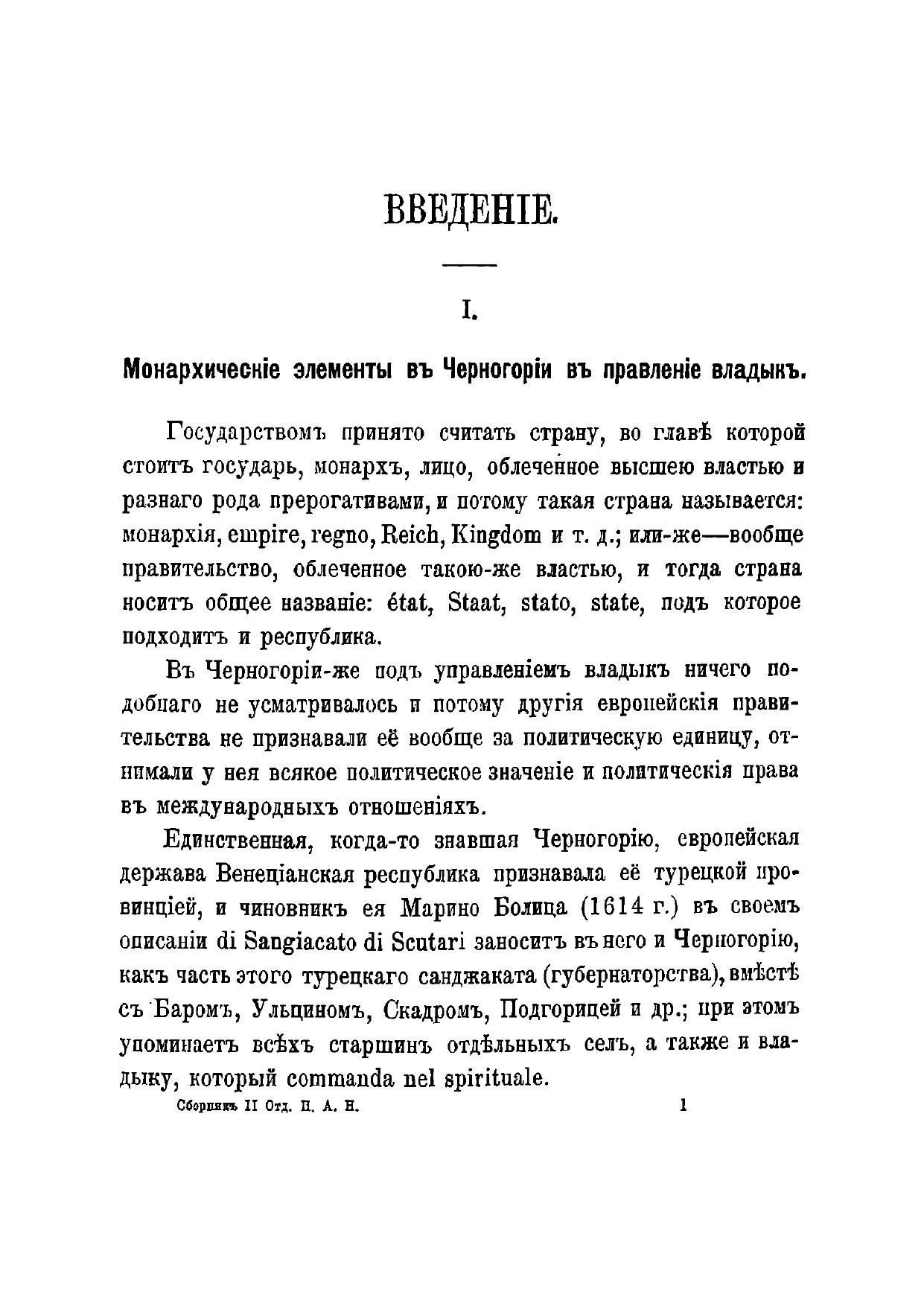 ВВЕДЕНІЕ.

I.

Монархическіе элементы въ Черногоріи въ правленіе владыкъ.

Государствомъ принято считать страну, во главѣ которой стоитъ государь, монархъ, лицо, облеченное высшею властью и разнаго рода прерогативами, и потому такая страна называется: монархія, empire, regno, Reich, Kingdom и т. д.; или-же—вообще правительство, облеченное такою-же властью, и тогда страна носитъ общее названіе: état, Staat, stato, state, подъ которое подходитъ и республика.

Въ Черногоріи-же подъ управленіемъ владыкъ ничего подобнаго не усматривалось и потому другія европейскія правительства не признавали её вообще за политическую единицу, отнимали у нея всякое политическое значеніе и политическія права въ международныхъ отношеніяхъ.

Единственная, когда-то знавшая Черногорію, европейская держава Венеціанская республика признавала её турецкой провинціей, и чиновникъ ея Марино Болица (1614 г.) въ своемъ описаніи di Sangiacato di Scutari заноситъ въ него и Черногорію, какъ часть этого турецкаго санджаката (губернаторства), вмѣстѣ съ Баромъ, Ульциномъ, Скадромъ, Подгорицей и др.; при этомъ упоминаетъ всѣхъ старшинъ отдѣльныхъ селъ, а также и владыку, который commanda nel spirituale.

Сборникъ II Отд. И. А. Н. 1